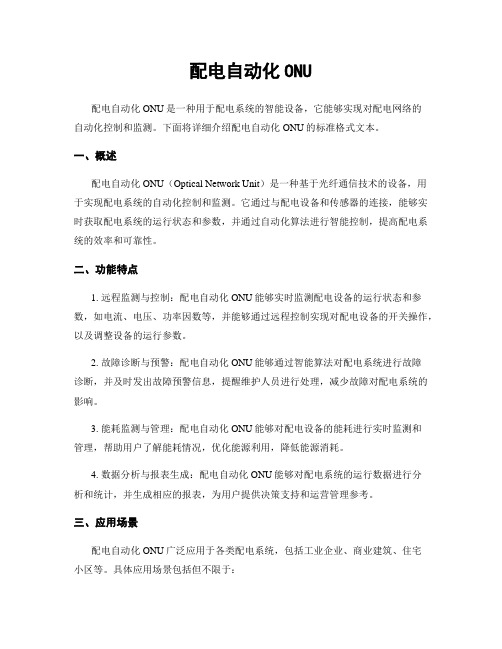 配电自动化 ONU

配电自动化 ONU 是一种用于配电系统的智能设备，它能够实现对配电网络的自动化控制和监测。下面将详细介绍配电自动化 ONU 的标准格式文本。

一、概述

配电自动化 ONU（Optical Network Unit）是一种基于光纤通信技术的设备，用于实现配电系统的自动化控制和监测。它通过与配电设备和传感器的连接，能够实时获取配电系统的运行状态和参数，并通过自动化算法进行智能控制，提高配电系统的效率和可靠性。

二、功能特点

1. 远程监测与控制：配电自动化 ONU 能够实时监测配电设备的运行状态和参数，如电流、电压、功率因数等，并能够通过远程控制实现对配电设备的开关操作，以及调整设备的运行参数。

2. 故障诊断与预警：配电自动化 ONU 能够通过智能算法对配电系统进行故障诊断，并及时发出故障预警信息，提醒维护人员进行处理，减少故障对配电系统的影响。

3. 能耗监测与管理：配电自动化 ONU 能够对配电设备的能耗进行实时监测和管理，帮助用户了解能耗情况，优化能源利用，降低能源消耗。

4. 数据分析与报表生成：配电自动化 ONU 能够对配电系统的运行数据进行分析和统计，并生成相应的报表，为用户提供决策支持和运营管理参考。

三、应用场景

配电自动化 ONU 广泛应用于各类配电系统，包括工业企业、商业建筑、住宅小区等。具体应用场景包括但不限于：